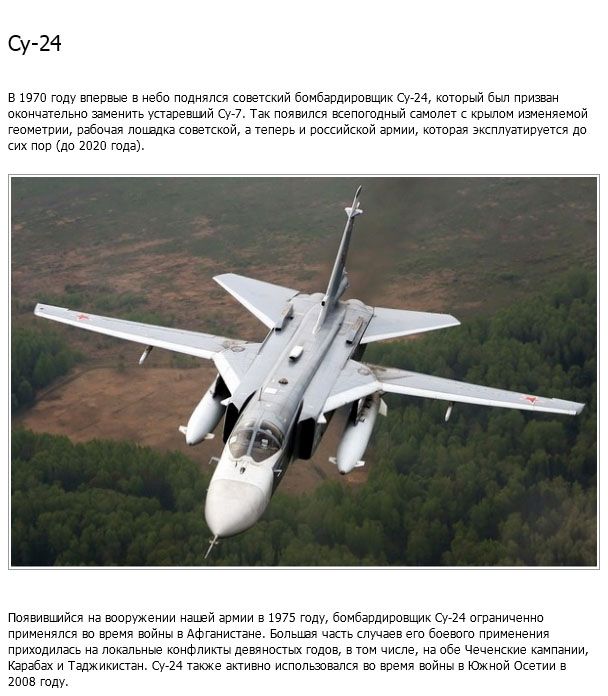 Су-24

В 1970 году впервые в небо поднялся советский бомбардировщик Су-24, который был призван окончательно заменить устаревший Су-7. Так появился всепогодный самолет с крылом изменяемой геометрии, рабочая лошадка советской, а теперь и российской армии, которая эксплуатируется до сих пор (до 2020 года).

Появившийся на вооружении нашей армии в 1975 году, бомбардировщик Су-24 ограниченно применялся во время войны в Афганистане. Большая часть случаев его боевого применения приходилась на локальные конфликты девяностых годов, в том числе, на обе Чеченские кампании, Карабах и Таджикистан. Су-24 также активно использовался во время войны в Южной Осетии в 2008 году.